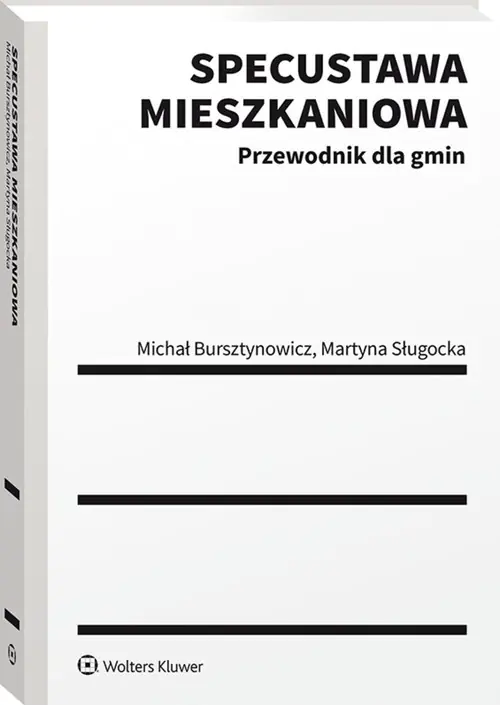 SPECUSTAWA
MIESZKANIOWA
Przewodnik dla gmin

Michał Bursztynowicz, Martyna Sługocka

Wolters Kluwer

SPECUSTAWA MIESZKANIOWA
Michał Bursztynowicz, Martyna Sługocka